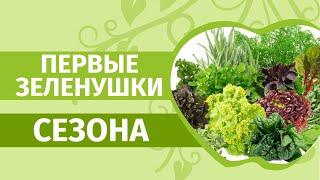 ПЕРВЫЕ ЗЕЛЕНУШКИ

СЕЗОНА